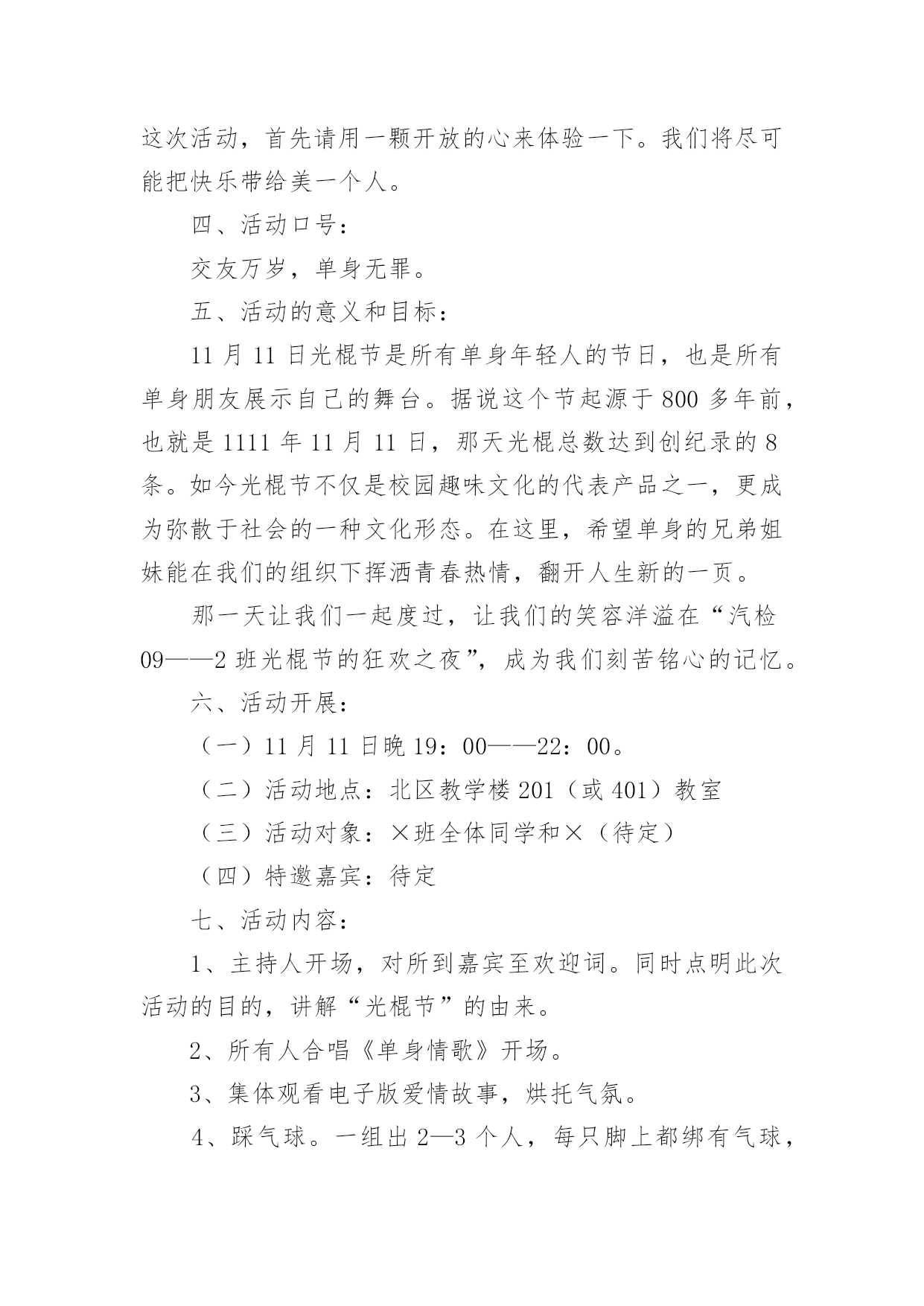 这次活动，首先请用一颗开放的心来体验一下。我们将尽可能把快乐带给美一个人。

四、活动口号：

交友万岁，单身无罪。

五、活动的意义和目标：

11 月 11 日光棍节是所有单身年轻人的节日，也是所有单身朋友展示自己的舞台。据说这个节起源于 800 多年前，也就是 1111 年 11 月 11 日，那天光棍总数达到创纪录的 8 条。如今光棍节不仅是校园趣味文化的代表产品之一，更成为弥散于社会的一种文化形态。在这里，希望单身的兄弟姐妹能在我们的组织下挥洒青春热情，翻开人生新的一页。

那一天让我们一起度过，让我们的笑容洋溢在“汽检 09——2 班光棍节的狂欢之夜”，成为我们刻苦铭心的记忆。

六、活动开展：

（一）11 月 11 日晚 19：00——22：00。

（二）活动地点：北区教学楼 201（或 401）教室

（三）活动对象：×班全体同学和×（待定）

（四）特邀嘉宾：待定

七、活动内容：

1、主持人开场，对所到嘉宾至欢迎词。同时点明此次活动的目的，讲解“光棍节”的由来。

2、所有人合唱《单身情歌》开场。

3、集体观看电子版爱情故事，烘托气氛。

4、踩气球。一组出 2—3 个人，每只脚上都绑有气球，